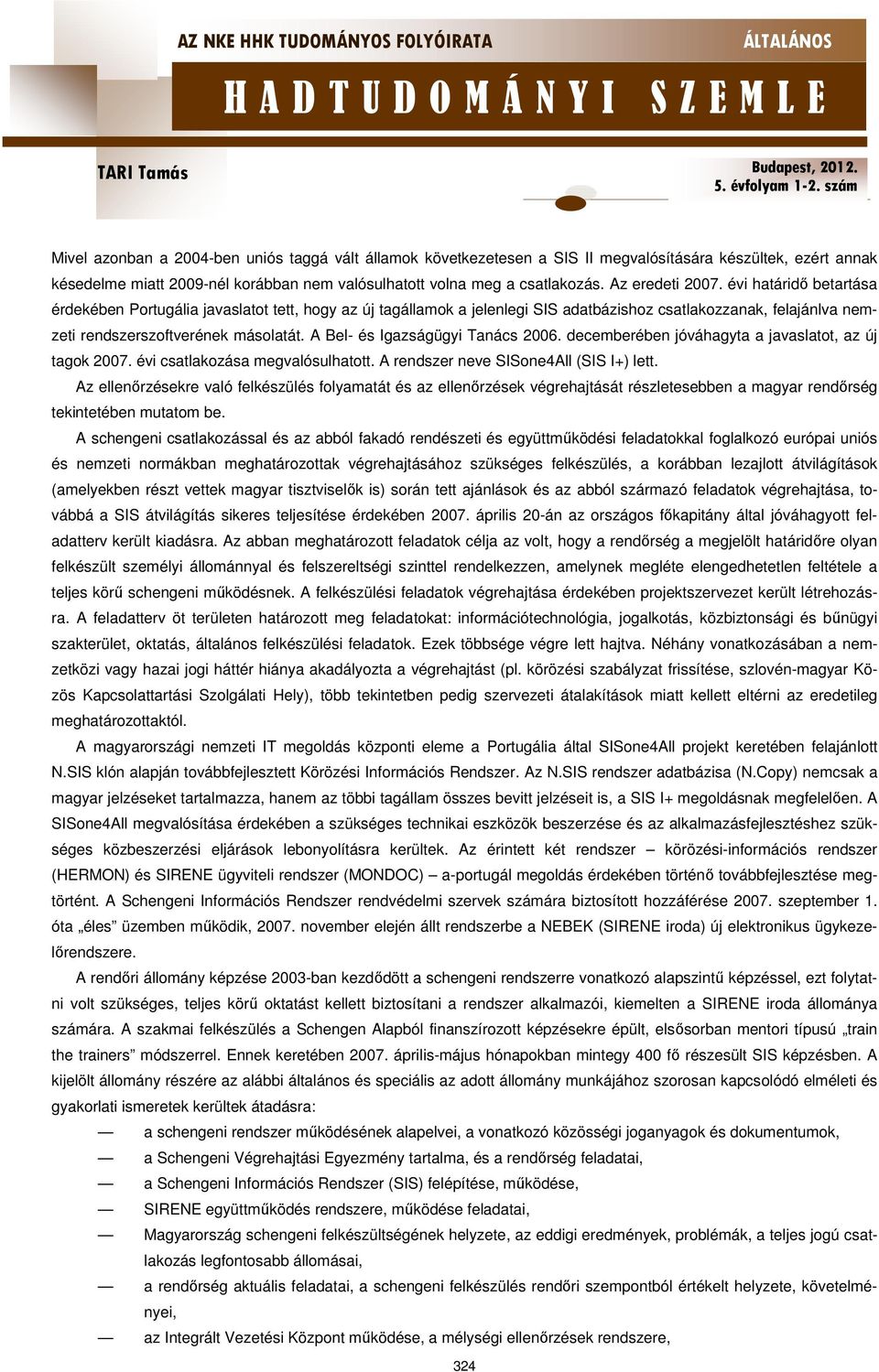 AZ NKE HHK TUDOMÁNYOS FOLYÓIRATA
ÁLTALÁNOS
HADTUDOMÁNYI SZEMLE

TARI Tamás
Budapest, 2012.
5. évfolyam 1-2. szám

Mivel azonban a 2004-ben uniós taggá vált államok következetesen a SIS II megvalósítására készültek, ezért annak késedelme miatt 2009-nél korábban nem valósulhatott volna meg a csatlakozás. Az eredeti 2007. évi határidő betartása érdekében Portugália javaslatot tett, hogy az új tagállamok a jelenlegi SIS adatbázishoz csatlakozzanak, felajánlva nemzeti rendszerszoftverének másolatát. A Bel- és Igazságügyi Tanács 2006. decemberében jóváhagyta a javaslatot, az új tagok 2007. évi csatlakozása megvalósulhatott. A rendszer neve SISone4All (SIS I+) lett.

Az ellenőrzésekre való felkészülés folyamatát és az ellenőrzések végrehajtását részletesebben a magyar rendőrség tekintetében mutatom be.

A schengeni csatlakozással és az abból fakadó rendészeti és együttműködési feladatokkal foglalkozó európai uniós és nemzeti normákban meghatározottak végrehajtásához szükséges felkészülés, a korábban lezajlott átvilágítások (amelyekben részt vettek magyar tisztviselők is) során tett ajánlások és az abból származó feladatok végrehajtása, továbbá a SIS átvilágítás sikeres teljesítése érdekében 2007. április 20-án az országos főkapitány által jóváhagyott feladatterv került kiadásra. Az abban meghatározott feladatok célja az volt, hogy a rendőrség a megjelölt határidőre olyan felkészült személyi állománnyal és felszereltségi szinttel rendelkezzen, amelynek megléte elengedhetetlen feltétele a teljes körű schengeni működésnek. A felkészülési feladatok végrehajtása érdekében projektszervezet került létrehozásra. A feladatterv öt területen határozott meg feladatokat: információtechnológia, jogalkotás, közbiztonsági és bűnügyi szakterület, oktatás, általános felkészülési feladatok. Ezek többsége végre lett hajtva. Néhány vonatkozásában a nemzetközi vagy hazai jogi háttér hiánya akadályozta a végrehajtást (pl. körözési szabályzat frissítése, szlovén-magyar Közös Kapcsolattartási Szolgálati Hely), több tekintetben pedig szervezeti átalakítások miatt kellett eltérni az eredetileg meghatározottaktól.

A magyarországi nemzeti IT megoldás központi eleme a Portugália által SISone4All projekt keretében felajánlott N.SIS klón alapján továbbfejlesztett Körözési Információs Rendszer. Az N.SIS rendszer adatbázisa (N.Copy) nemcsak a magyar jelzéseket tartalmazza, hanem az többi tagállam összes bevitt jelzéseit is, a SIS I+ megoldásnak megfelelően. A SISone4All megvalósítása érdekében a szükséges technikai eszközök beszerzése és az alkalmazásfejlesztéshez szükséges közbeszerzési eljárások lebonyolításra kerültek. Az érintett két rendszer – körözési-információs rendszer (HERMON) és SIRENE ügyviteli rendszer (MONDOC) – a-portugál megoldás érdekében történő továbbfejlesztése megtörtént. A Schengeni Információs Rendszer rendvédelmi szervek számára biztosított hozzáférése 2007. szeptember 1. óta „éles” üzemben működik, 2007. november elején állt rendszerbe a NEBEK (SIRENE iroda) új elektronikus ügykezelőrendszere.

A rendőri állomány képzése 2003-ban kezdődött a schengeni rendszerre vonatkozó alapszintű képzéssel, ezt folytatni volt szükséges, teljes körű oktatást kellett biztosítani a rendszer alkalmazói, kiemelten a SIRENE iroda állománya számára. A szakmai felkészülés a Schengen Alapból finanszírozott képzésekre épült, elsősorban mentori típusú „train the trainers” módszerrel. Ennek keretében 2007. április-május hónapokban mintegy 400 fő részesült SIS képzésben. A kijelölt állomány részére az alábbi általános és speciális az adott állomány munkájához szorosan kapcsolódó elméleti és gyakorlati ismeretek kerültek átadásra:

— a schengeni rendszer működésének alapelvei, a vonatkozó közösségi joganyagok és dokumentumok,
— a Schengeni Végrehajtási Egyezmény tartalma, és a rendőrség feladatai,
— a Schengeni Információs Rendszer (SIS) felépítése, működése,
— SIRENE együttműködés rendszere, működése feladatai,
— Magyarország schengeni felkészültségének helyzete, az eddigi eredmények, problémák, a teljes jogú csatlakozás legfontosabb állomásai,
— a rendőrség aktuális feladatai, a schengeni felkészülés rendőri szempontból értékelt helyzete, követelményei,
— az Integrált Vezetési Központ működése, a mélységi ellenőrzések rendszere,

324